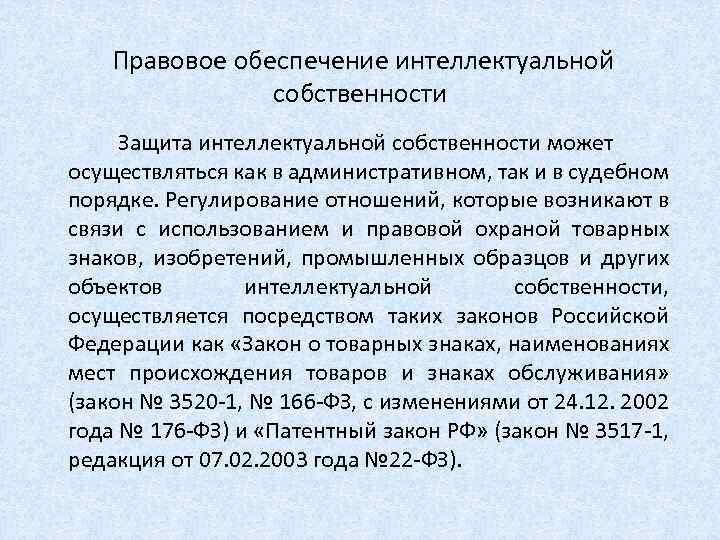 Правовое обеспечение интеллектуальной собственности

Защита интеллектуальной собственности может осуществляться как в административном, так и в судебном порядке. Регулирование отношений, которые возникают в связи с использованием и правовой охраной товарных знаков, изобретений, промышленных образцов и других объектов интеллектуальной собственности, осуществляется посредством таких законов Российской Федерации как «Закон о товарных знаках, наименованиях мест происхождения товаров и знаках обслуживания» (закон № 3520-1, № 166-ФЗ, с изменениями от 24.12. 2002 года № 176-ФЗ) и «Патентный закон РФ» (закон № 3517-1, редакция от 07.02.2003 года №22-ФЗ).